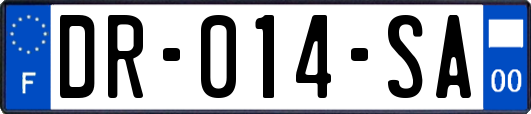 F
DR-014-SA
00